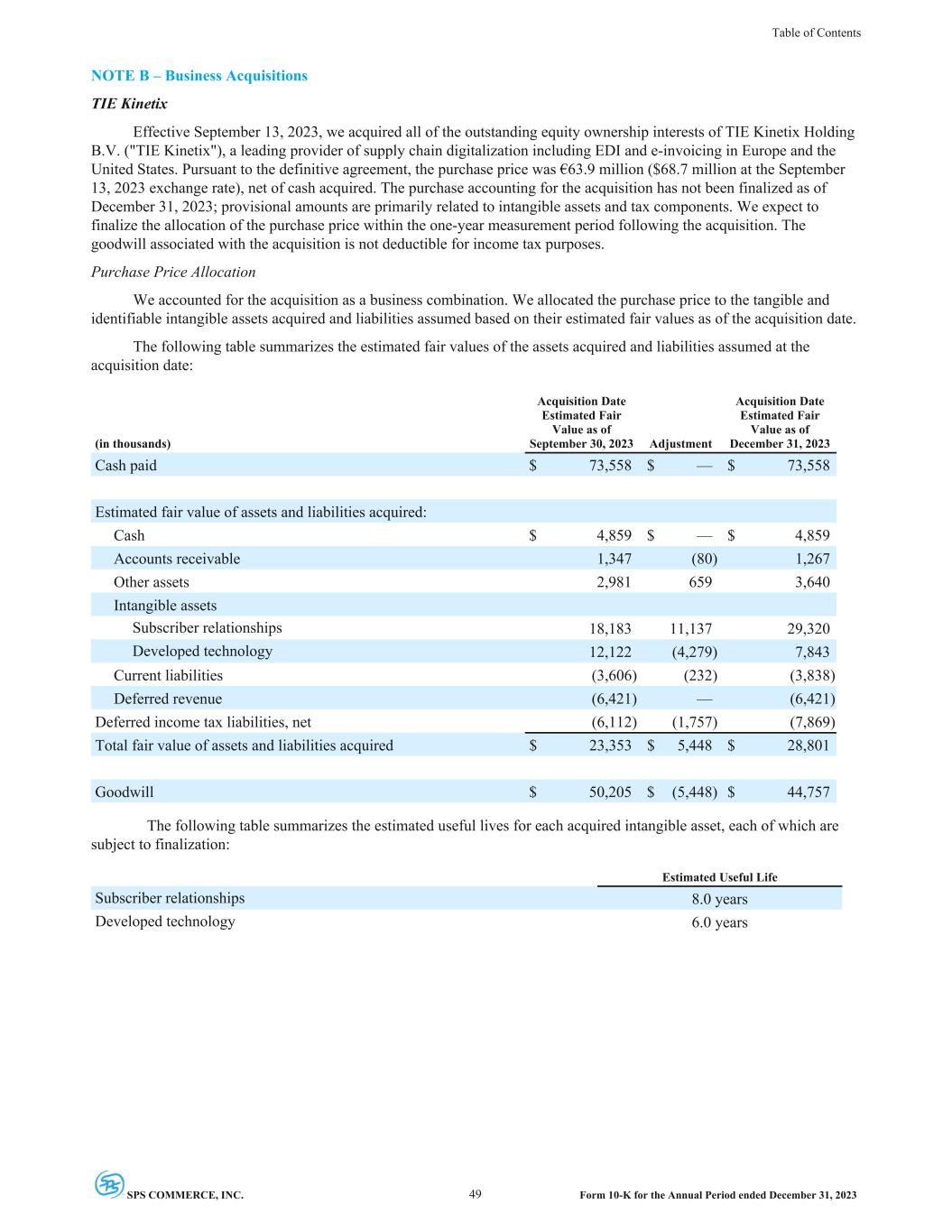 Table of Contents

NOTE B – Business Acquisitions

TIE Kinetix

Effective September 13, 2023, we acquired all of the outstanding equity ownership interests of TIE Kinetix Holding B.V. ("TIE Kinetix"), a leading provider of supply chain digitalization including EDI and e-invoicing in Europe and the United States. Pursuant to the definitive agreement, the purchase price was €63.9 million ($68.7 million at the September 13, 2023 exchange rate), net of cash acquired. The purchase accounting for the acquisition has not been finalized as of December 31, 2023; provisional amounts are primarily related to intangible assets and tax components. We expect to finalize the allocation of the purchase price within the one-year measurement period following the acquisition. The goodwill associated with the acquisition is not deductible for income tax purposes.

Purchase Price Allocation

We accounted for the acquisition as a business combination. We allocated the purchase price to the tangible and identifiable intangible assets acquired and liabilities assumed based on their estimated fair values as of the acquisition date.

The following table summarizes the estimated fair values of the assets acquired and liabilities assumed at the acquisition date:

| (in thousands) | Acquisition Date Estimated Fair Value as of September 30, 2023 | Adjustment | Acquisition Date Estimated Fair Value as of December 31, 2023 |
|---|---|---|---|
| Cash paid | $ 73,558 | $ — | $ 73,558 |
| | | | |
| Estimated fair value of assets and liabilities acquired: | | | |
| Cash | $ 4,859 | $ — | $ 4,859 |
| Accounts receivable | 1,347 | (80) | 1,267 |
| Other assets | 2,981 | 659 | 3,640 |
| Intangible assets | | | |
| Subscriber relationships | 18,183 | 11,137 | 29,320 |
| Developed technology | 12,122 | (4,279) | 7,843 |
| Current liabilities | (3,606) | (232) | (3,838) |
| Deferred revenue | (6,421) | — | (6,421) |
| Deferred income tax liabilities, net | (6,112) | (1,757) | (7,869) |
| Total fair value of assets and liabilities acquired | $ 23,353 | $ 5,448 | $ 28,801 |
| | | | |
| Goodwill | $ 50,205 | $ (5,448) | $ 44,757 |

The following table summarizes the estimated useful lives for each acquired intangible asset, each of which are subject to finalization:

| | Estimated Useful Life |
|---|---|
| Subscriber relationships | 8.0 years |
| Developed technology | 6.0 years |

SPS COMMERCE, INC. 49 Form 10-K for the Annual Period ended December 31, 2023